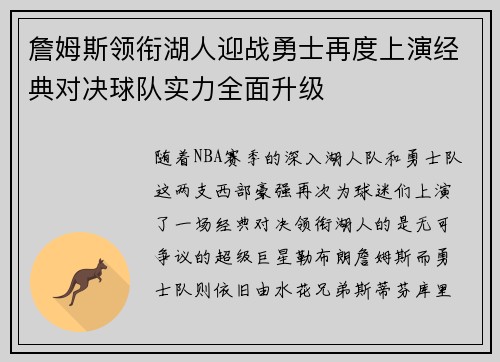 詹姆斯领衔湖人迎战勇士再度上演经典对决球队实力全面升级

随着NBA赛季的深入湖人队和勇士队这两支西部豪强再次为球迷们上演了一场经典对决领衔湖人的是无可争议的超级巨星勒布朗詹姆斯而勇士队则依旧由水花兄弟斯蒂芬库里